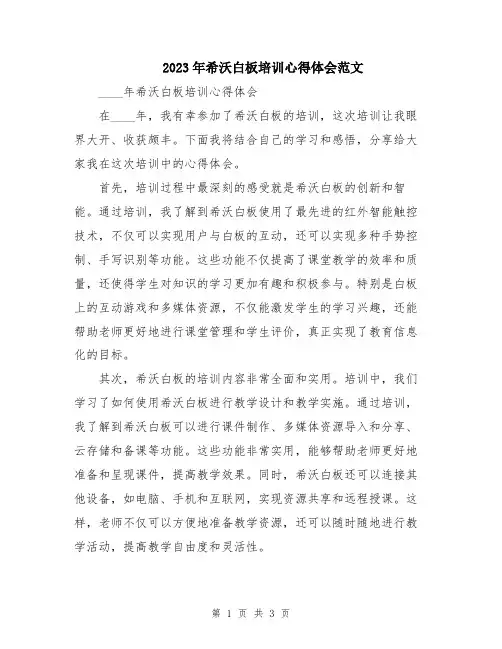 2023年希沃白板培训心得体会范文

____年希沃白板培训心得体会

在____年，我有幸参加了希沃白板的培训，这次培训让我眼界大开、收获颇丰。下面我将结合自己的学习和感悟，分享给大家我在这次培训中的心得体会。

首先，培训过程中最深刻的感受就是希沃白板的创新和智能。通过培训，我了解到希沃白板使用了最先进的红外智能触控技术，不仅可以实现用户与白板的互动，还可以实现多种手势控制、手写识别等功能。这些功能不仅提高了课堂教学的效率和质量，还使得学生对知识的学习更加有趣和积极参与。特别是白板上的互动游戏和多媒体资源，不仅能激发学生的学习兴趣，还能帮助老师更好地进行课堂管理和学生评价，真正实现了教育信息化的目标。

其次，希沃白板的培训内容非常全面和实用。培训中，我们学习了如何使用希沃白板进行教学设计和教学实施。通过培训，我了解到希沃白板可以进行课件制作、多媒体资源导入和分享、云存储和备课等功能。这些功能非常实用，能够帮助老师更好地准备和呈现课件，提高教学效果。同时，希沃白板还可以连接其他设备，如电脑、手机和互联网，实现资源共享和远程授课。这样，老师不仅可以方便地准备教学资源，还可以随时随地进行教学活动，提高教学自由度和灵活性。

第 1 页 共 3 页